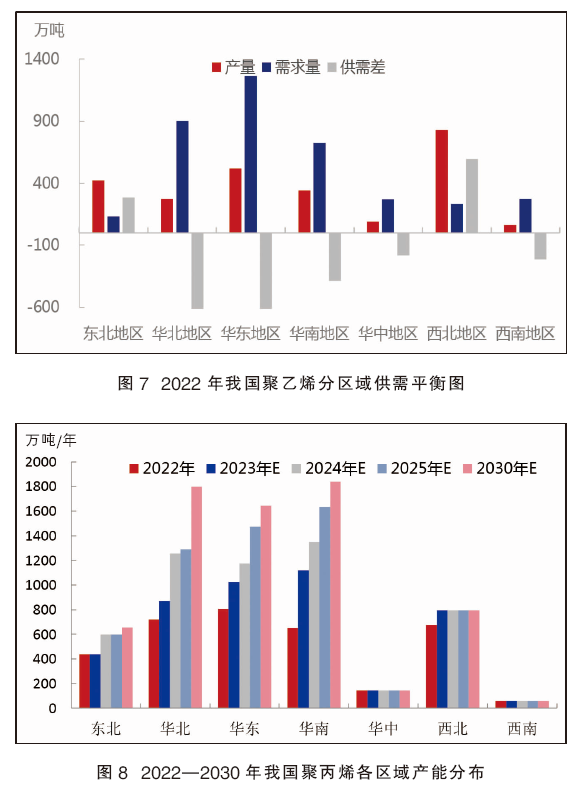 万吨

1400
900
400
-100
-600

产量 需求量 供需差

东北地区 华北地区 华东地区 华南地区 华中地区 西北地区 西南地区

图 7 2022 年我国聚乙烯分区域供需平衡图

万吨/年

2000
1800
1600
1400
1200
1000
800
600
400
200
0

2022年 2023年E 2024年E 2025年E 2030年E

东北 华北 华东 华南 华中 西北 西南

图 8 2022—2030 年我国聚丙烯各区域产能分布